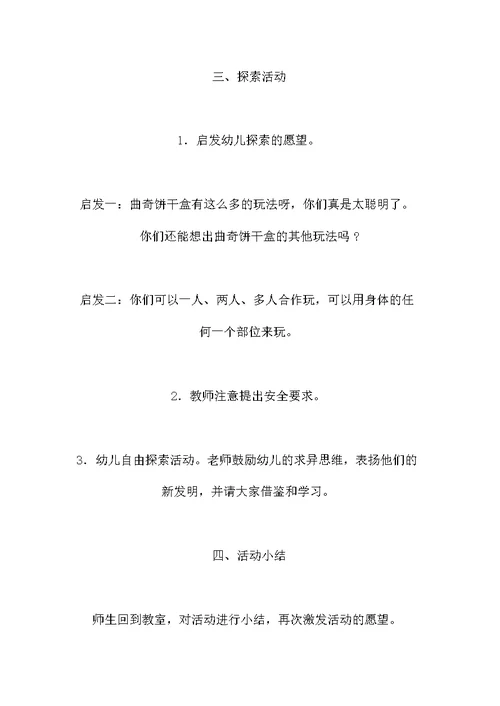 三、探索活动

1．启发幼儿探索的愿望。

启发一：曲奇饼干盒有这么多的玩法呀，你们真是太聪明了。你们还能想出曲奇饼干盒的其他玩法吗？

启发二：你们可以一人、两人、多人合作玩，可以用身体的任何一个部位来玩。

2．教师注意提出安全要求。

3．幼儿自由探索活动。老师鼓励幼儿的求异思维，表扬他们的新发明，并请大家借鉴和学习。

四、活动小结

师生回到教室，对活动进行小结，再次激发活动的愿望。